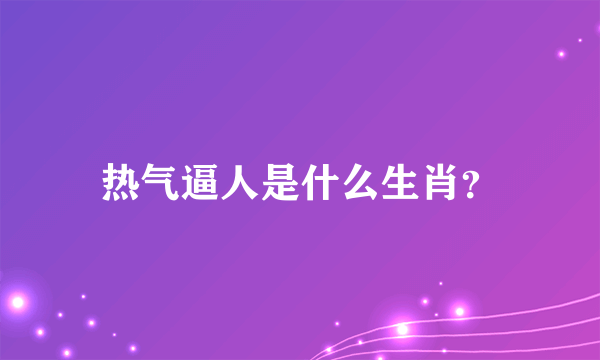 热气逼人是什么生肖?